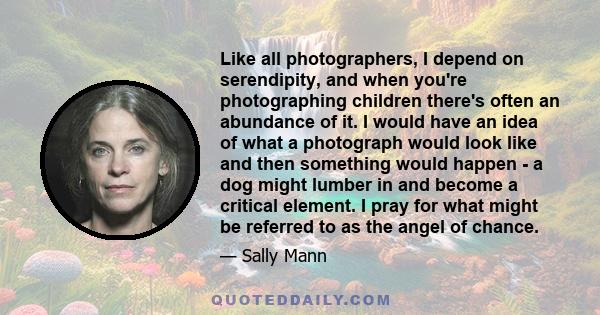 Like all photographers, I depend on serendipity, and when you're photographing children there's often an abundance of it. I would have an idea of what a photograph would look like and then something would happen - a dog might lumber in and become a critical element. I pray for what might be referred to as the angel of chance.

— Sally Mann

QUOTEDDAILY.COM